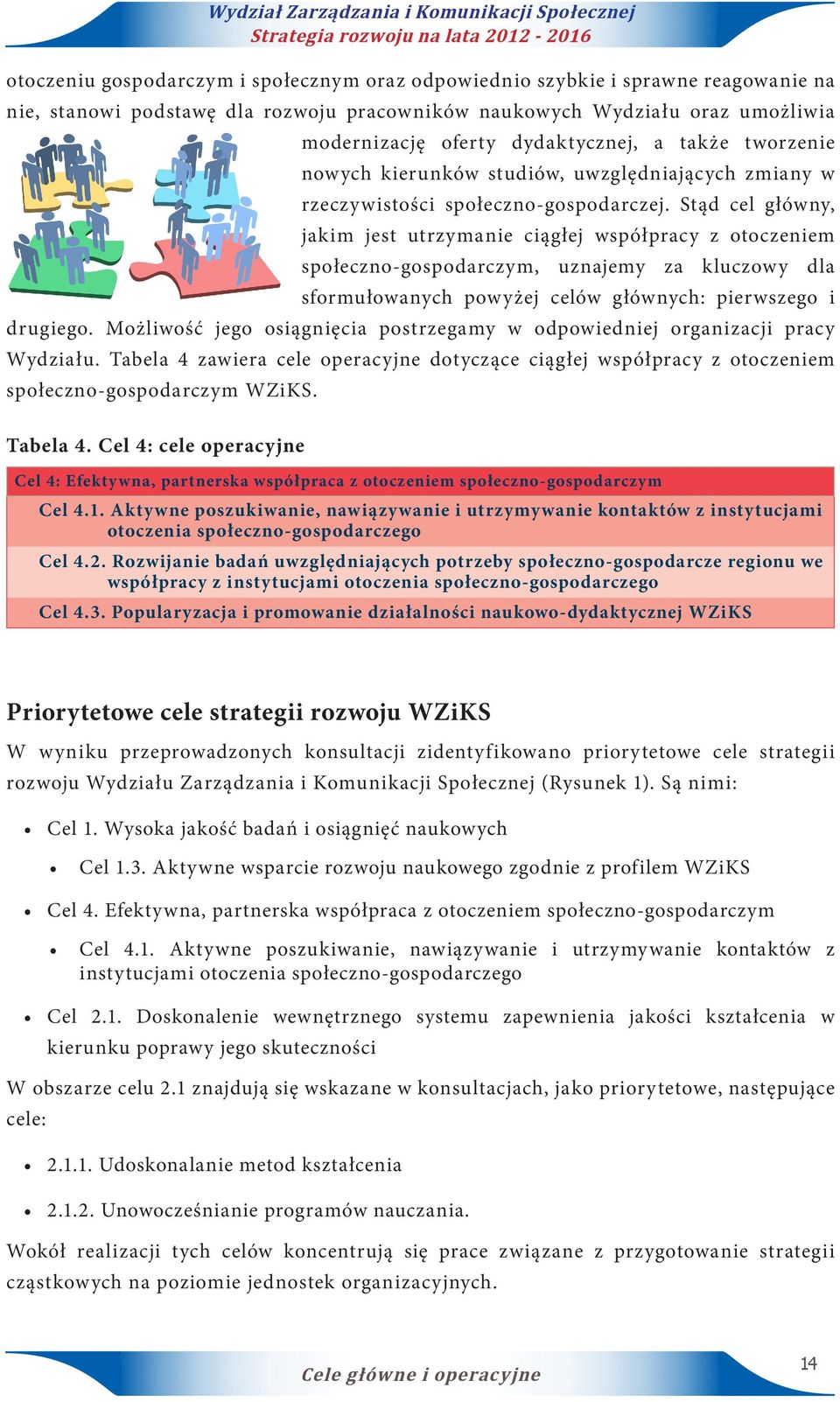 Wydział Zarządzania i Komunikacji Społecznej
Strategia rozwoju na lata 2012 - 2016

otoczeniu gospodarczym i społecznym oraz odpowiednio szybkie i sprawne reagowanie na nie, stanowi podstawę dla rozwoju pracowników naukowych Wydziału oraz umożliwia modernizację oferty dydaktycznej, a także tworzenie nowych kierunków studiów, uwzględniających zmiany w rzeczywistości społeczno-gospodarczej. Stąd cel główny, jakim jest utrzymanie ciągłej współpracy z otoczeniem społeczno-gospodarczym, uznajemy za kluczowy dla sformułowanych powyżej celów głównych: pierwszego i drugiego. Możliwość jego osiągnięcia postrzegamy w odpowiedniej organizacji pracy Wydziału. Tabela 4 zawiera cele operacyjne dotyczące ciągłej współpracy z otoczeniem społeczno-gospodarczym WZiKS.

Tabela 4. Cel 4: cele operacyjne

| Cel 4: Efektywna, partnerska współpraca z otoczeniem społeczno-gospodarczym |
|---|
| Cel 4.1. Aktywne poszukiwanie, nawiązywanie i utrzymywanie kontaktów z instytucjami otoczenia społeczno-gospodarczego |
| Cel 4.2. Rozwijanie badań uwzględniających potrzeby społeczno-gospodarcze regionu we współpracy z instytucjami otoczenia społeczno-gospodarczego |
| Cel 4.3. Popularyzacja i promowanie działalności naukowo-dydaktycznej WZiKS |

Priorytetowe cele strategii rozwoju WZiKS
W wyniku przeprowadzonych konsultacji zidentyfikowano priorytetowe cele strategii rozwoju Wydziału Zarządzania i Komunikacji Społecznej (Rysunek 1). Są nimi:

• Cel 1. Wysoka jakość badań i osiągnięć naukowych
  • Cel 1.3. Aktywne wsparcie rozwoju naukowego zgodnie z profilem WZiKS
• Cel 4. Efektywna, partnerska współpraca z otoczeniem społeczno-gospodarczym
  • Cel 4.1. Aktywne poszukiwanie, nawiązywanie i utrzymywanie kontaktów z instytucjami otoczenia społeczno-gospodarczego
• Cel 2.1. Doskonalenie wewnętrznego systemu zapewnienia jakości kształcenia w kierunku poprawy jego skuteczności

W obszarze celu 2.1 znajdują się wskazane w konsultacjach, jako priorytetowe, następujące cele:

• 2.1.1. Udoskonalanie metod kształcenia
• 2.1.2. Unowocześnianie programów nauczania.

Wokół realizacji tych celów koncentrują się prace związane z przygotowanie strategii cząstkowych na poziomie jednostek organizacyjnych.

Cele główne i operacyjne
14